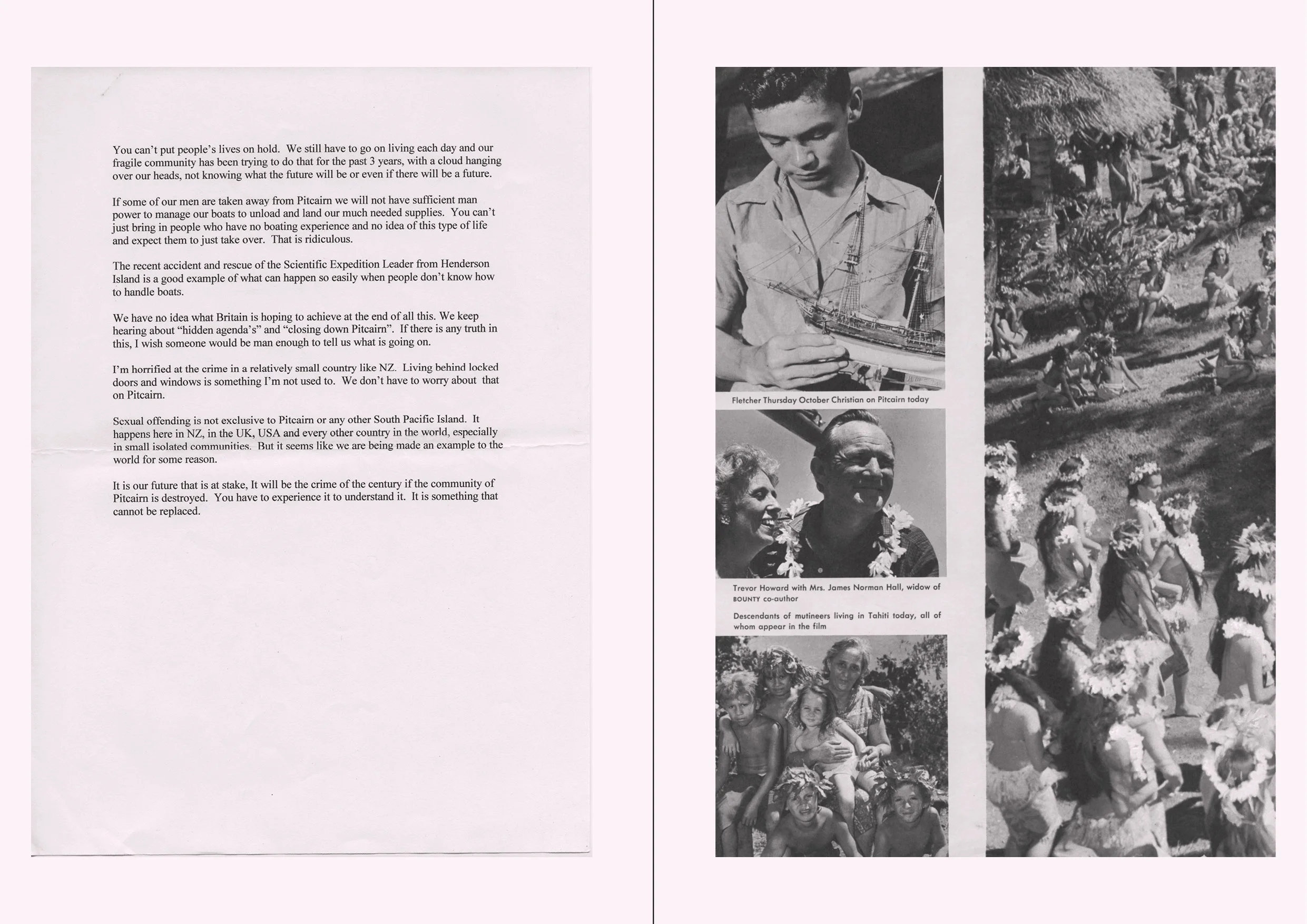 You can't put people's lives on hold. We still have to go on living each day and our fragile community has been trying to do that for the past 3 years, with a cloud hanging over our heads, not knowing what the future will be or even if there will be a future.

If some of our men are taken away from Pitcairn we will not have sufficient man power to manage our boats to unload and land our much needed supplies. You can't just bring in people who have no boating experience and no idea of this type of life and expect them to just take over. That is ridiculous.

The recent accident and rescue of the Scientific Expedition Leader from Henderson Island is a good example of what can happen so easily when people don't know how to handle boats.

We have no idea what Britain is hoping to achieve at the end of all this. We keep hearing about "hidden agenda's" and "closing down Pitcairn". If there is any truth in this, I wish someone would be man enough to tell us what is going on.

I'm horrified at the crime in a relatively small country like NZ. Living behind locked doors and windows is something I'm not used to. We don't have to worry about that on Pitcairn.

Sexual offending is not exclusive to Pitcairn or any other South Pacific Island. It happens here in NZ, in the UK, USA and every other country in the world, especially in small isolated communities. But it seems like we are being made an example to the world for some reason.

It is our future that is at stake, It will be the crime of the century if the community of Pitcairn is destroyed. You have to experience it to understand it. It is something that cannot be replaced.

Fletcher Thursday October Christian on Pitcairn today

Trevor Howard with Mrs. James Norman Hall, widow of BOUNTY co-author

Descendants of mutineers living in Tahiti today, all of whom appear in the film